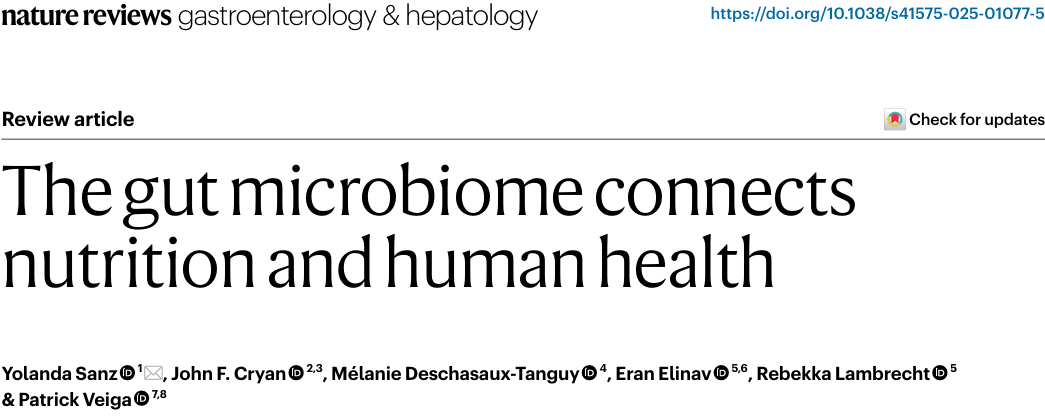 nature reviews gastroenterology & hepatology

https://doi.org/10.1038/s41575-025-01077-5

Review article

Check for updates

The gut microbiome connects nutrition and human health

Yolanda Sanz $^{1}$, John F. Cryan $^{2,3}$, Mélanie Deschasaux-Tanguy $^{4}$, Eran Elinav $^{5,6}$, Rebekka Lambrecht $^{5}$ & Patrick Veiga $^{7,8}$